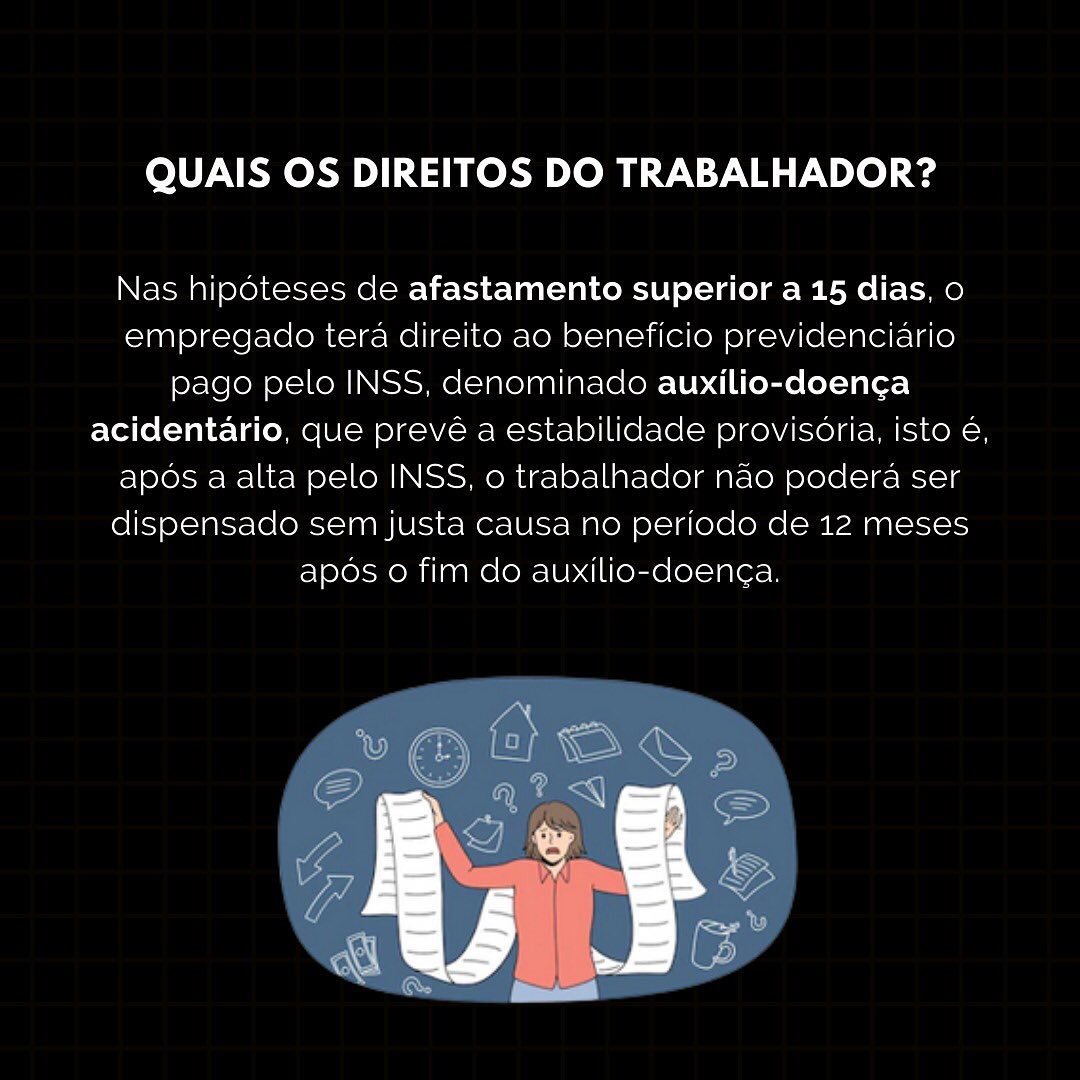 QUAIS OS DIREITOS DO TRABALHADOR?

Nas hipóteses de afastamento superior a 15 dias, o empregado terá direito ao benefício previdenciário pago pelo INSS, denominado auxílio-doença acidentário, que prevê a estabilidade provisória, isto é, após a alta pelo INSS, o trabalhador não poderá ser dispensado sem justa causa no período de 12 meses após o fim do auxílio-doença.